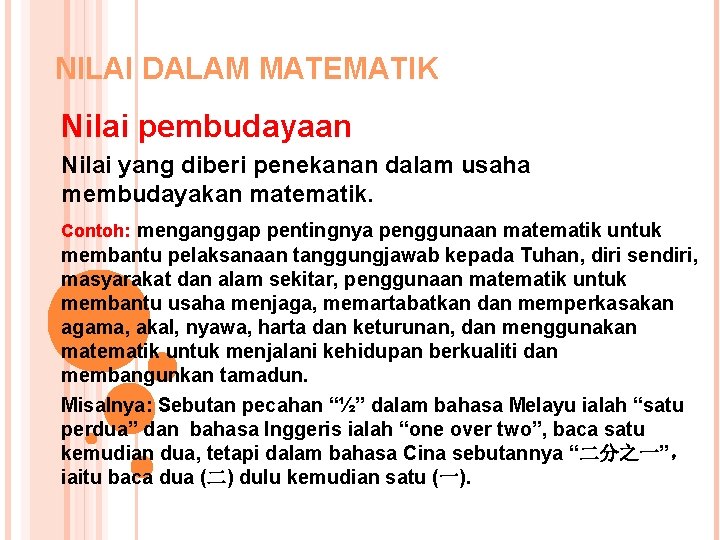 NILAI DALAM MATEMATIK

Nilai pembudayaan

Nilai yang diberi penekanan dalam usaha membudayakan matematik.

Contoh: menganggap pentingnya penggunaan matematik untuk membantu pelaksanaan tanggungjawab kepada Tuhan, diri sendiri, masyarakat dan alam sekitar, penggunaan matematik untuk membantu usaha menjaga, memartabatkan dan memperkasakan agama, akal, nyawa, harta dan keturunan, dan menggunakan matematik untuk menjalani kehidupan berkualiti dan membangunkan tamadun.

Misalnya: Sebutan pecahan "½" dalam bahasa Melayu ialah "satu perdua" dan bahasa Inggeris ialah "one over two", baca satu kemudian dua, tetapi dalam bahasa Cina sebutannya "二分之一", iaitu baca dua (二) dulu kemudian satu (一).